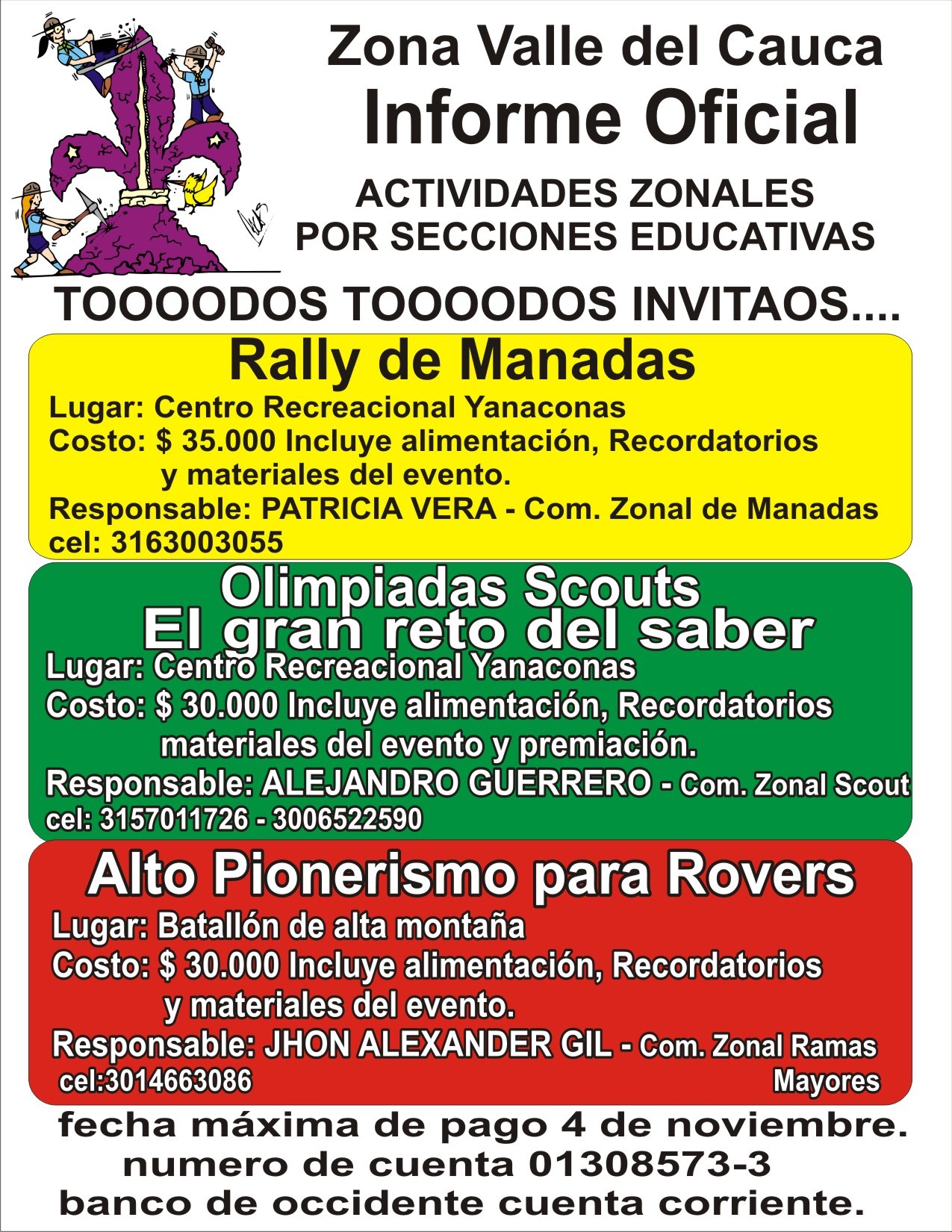 Zona Valle del Cauca
Informe Oficial

ACTIVIDADES ZONALES
POR SECCIONES EDUCATIVAS

TOOOODOS TOOOODOS INVITAOS....

Rally de Manadas

Lugar: Centro Recreacional Yanaconas
Costo: $ 35.000 Incluye alimentación, Recordatorios y materiales del evento.
Responsable: PATRICIA VERA - Com. Zonal de Manadas
cel: 3163003055

Olimpiadas Scouts
El gran reto del saber

Lugar: Centro Recreacional Yanaconas
Costo: $ 30.000 Incluye alimentación, Recordatorios materiales del evento y premiación.
Responsable: ALEJANDRO GUERRERO - Com. Zonal Scout
cel: 3157011726 - 3006522590

Alto Pionerismo para Rovers

Lugar: Batallón de alta montaña
Costo: $ 30.000 Incluye alimentación, Recordatorios y materiales del evento.
Responsable: JHON ALEXANDER GIL - Com. Zonal Ramas Mayores
cel:3014663086

fecha máxima de pago 4 de noviembre.
numero de cuenta 01308573-3
banco de occidente cuenta corriente.